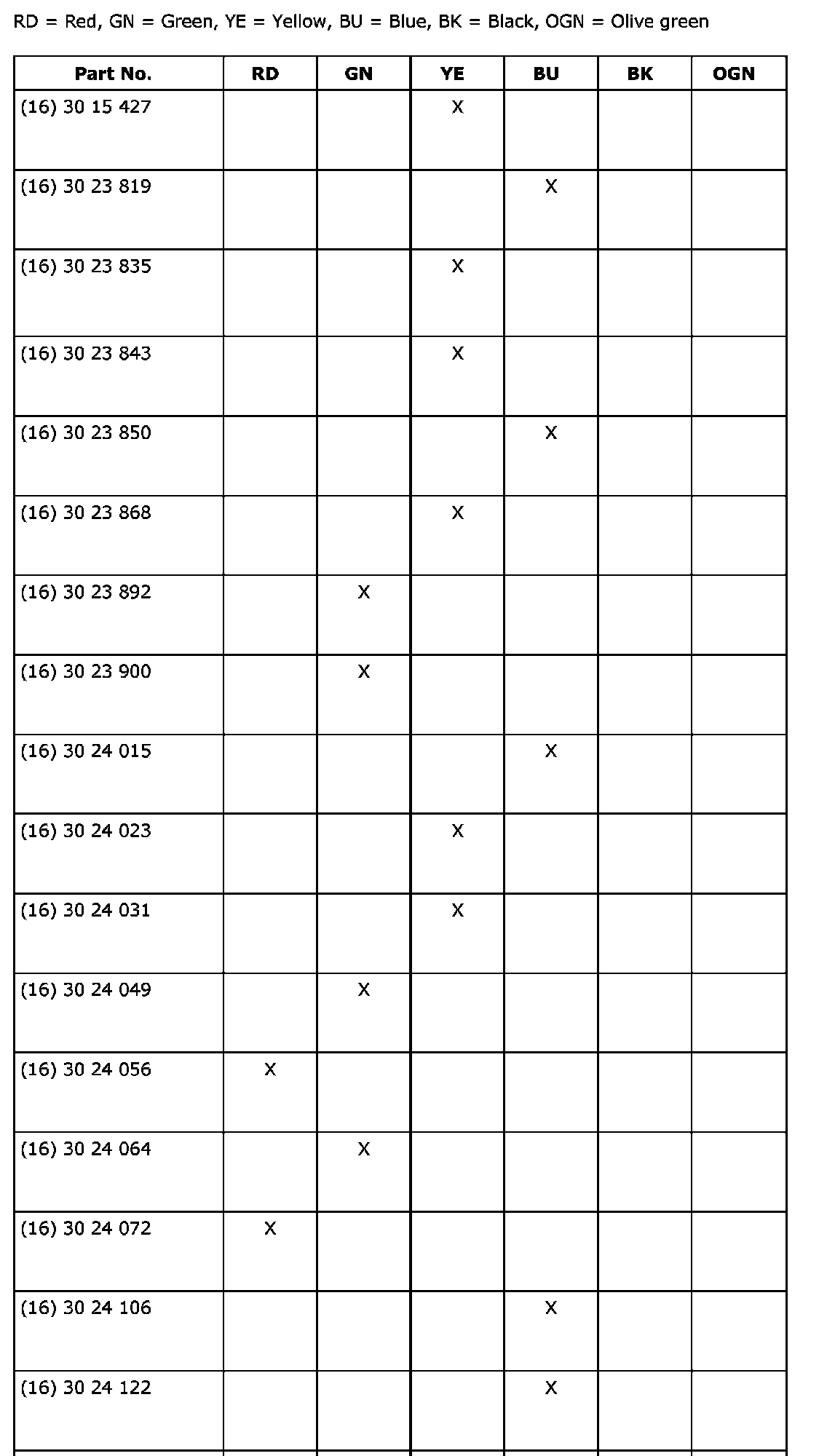 RD = Red, GN = Green, YE = Yellow, BU = Blue, BK = Black, OGN = Olive green

| Part No. | RD | GN | YE | BU | BK | OGN |
|---|---|---|---|---|---|---|
| (16) 30 15 427 | | | X | | | |
| (16) 30 23 819 | | | | X | | |
| (16) 30 23 835 | | | X | | | |
| (16) 30 23 843 | | | X | | | |
| (16) 30 23 850 | | | | X | | |
| (16) 30 23 868 | | | X | | | |
| (16) 30 23 892 | | X | | | | |
| (16) 30 23 900 | | X | | | | |
| (16) 30 24 015 | | | | X | | |
| (16) 30 24 023 | | | X | | | |
| (16) 30 24 031 | | | X | | | |
| (16) 30 24 049 | | X | | | | |
| (16) 30 24 056 | X | | | | | |
| (16) 30 24 064 | | X | | | | |
| (16) 30 24 072 | X | | | | | |
| (16) 30 24 106 | | | | X | | |
| (16) 30 24 122 | | | | X | | |